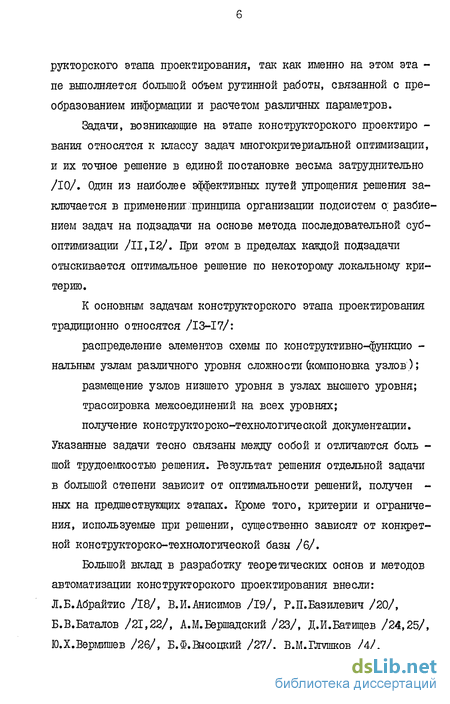 6

рукторского этапа проектирования, так как именно на этом этапе выполняется большой объем рутинной работы, связанной с преобразованием информации и расчетом различных параметров.

Задачи, возникающие на этапе конструкторского проектирования относятся к классу задач многокритериальной оптимизации, и их точное решение в единой постановке весьма затруднительно /I0/. Один из наиболее эффективных путей упрощения решения заключается в применении принципа организации подсистем с разбиением задач на подзадачи на основе метода последовательной субоптимизации /II,I2/. При этом в пределах каждой подзадачи отыскивается оптимальное решение по некоторому локальному критерию.

К основным задачам конструкторского этапа проектирования традиционно относятся /I3-I7/:

распределение элементов схемы по конструктивно-функциональным узлам различного уровня сложности (компоновка узлов);

размещение узлов низшего уровня в узлах высшего уровня;

трассировка межсоединений на всех уровнях;

получение конструкторско-технологической документации.

Указанные задачи тесно связаны между собой и отличаются большой трудоемкостью решения. Результат решения отдельной задачи в большой степени зависит от оптимальности решений, полученных на предшествующих этапах. Кроме того, критерии и ограничения, используемые при решении, существенно зависят от конкретной конструкторско-технологической базы /6/.

Большой вклад в разработку теоретических основ и методов автоматизации конструкторского проектирования внесли: Л.Б.Абрайтис /I8/, В.И.Анисимов /I9/, Р.П.Базилевич /20/, Б.В.Баталов /2I,22/, А.М.Бершадский /23/, Д.И.Батищев /24,25/, Ю.Х.Вермишев /26/, Б.Ф.Высоцкий /27/. В.М.Глушков /4/.

dsLib.net
библиотека диссертаций